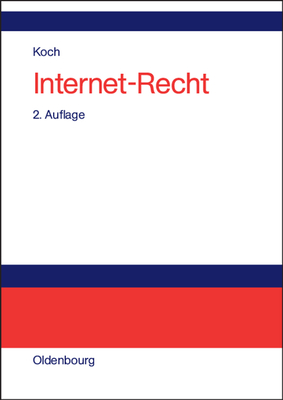 Koch

Internet-Recht

2. Auflage

Oldenbourg